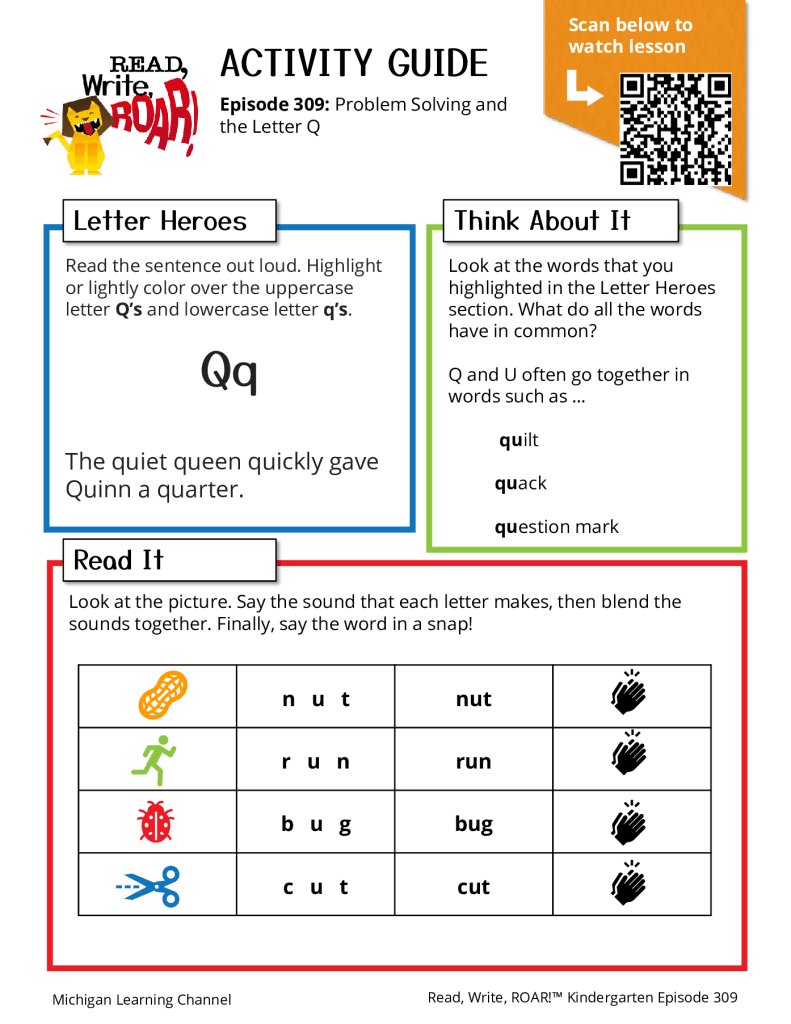 READ, Write, ROAR!

ACTIVITY GUIDE

Episode 309: Problem Solving and the Letter Q

Scan below to watch lesson

Letter Heroes

Read the sentence out loud. Highlight or lightly color over the uppercase letter Q's and lowercase letter q's.

Qq

The quiet queen quickly gave Quinn a quarter.

Think About It

Look at the words that you highlighted in the Letter Heroes section. What do all the words have in common?

Q and U often go together in words such as ...

quilt

quack

question mark

Read It

Look at the picture. Say the sound that each letter makes, then blend the sounds together. Finally, say the word in a snap!

| | n u t | nut | |
|---|---|---|---|
| | r u n | run | |
| | b u g | bug | |
| | c u t | cut | |

Michigan Learning Channel

Read, Write, ROAR!™ Kindergarten Episode 309